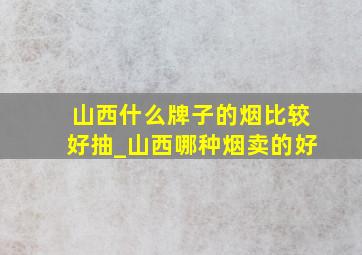 山西什么牌子的烟比较好抽_山西哪种烟卖的好